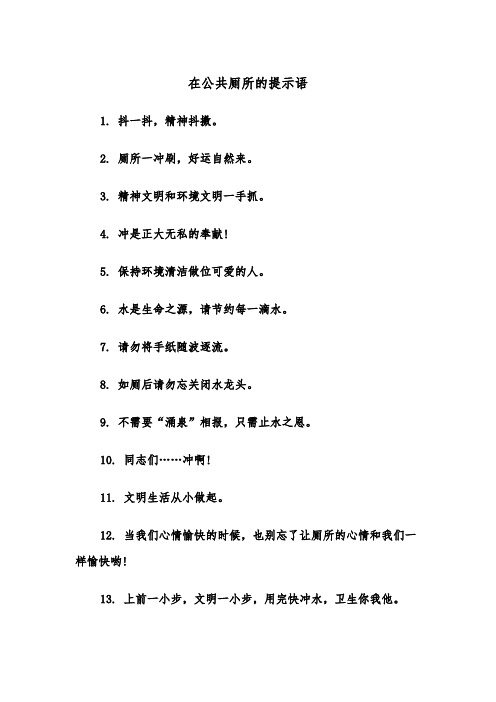 在公共厕所的提示语

1. 抖一抖，精神抖擞。

2. 厕所一冲刷，好运自然来。

3. 精神文明和环境文明一手抓。

4. 冲是正大无私的奉献！

5. 保持环境清洁做位可爱的人。

6. 水是生命之源，请节约每一滴水。

7. 请勿将手纸随波逐流。

8. 如厕后请勿忘关闭水龙头。

9. 不需要“涌泉”相报，只需止水之恩。

10. 同志们……冲啊！

11. 文明生活从小做起。

12. 当我们心情愉快的时候，也别忘了让厕所的心情和我们一样愉快哟！

13. 上前一小步，文明一小步，用完快冲水，卫生你我他。